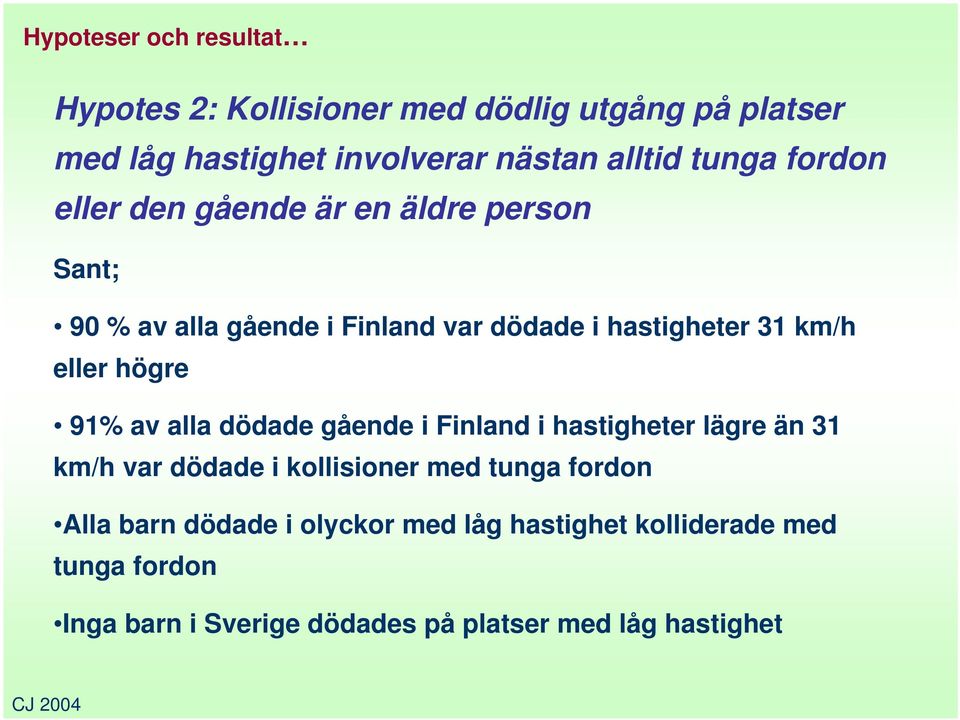 Hypoteser och resultat…

Hypotes 2: Kollisioner med dödlig utgång på platser med låg hastighet involverar nästan alltid tunga fordon eller den gående är en äldre person

Sant;

• 90 % av alla gående i Finland var dödade i hastigheter 31 km/h eller högre

• 91% av alla dödade gående i Finland i hastigheter lägre än 31 km/h var dödade i kollisioner med tunga fordon

•Alla barn dödade i olyckor med låg hastighet kolliderade med tunga fordon

•Inga barn i Sverige dödades på platser med låg hastighet

CJ 2004